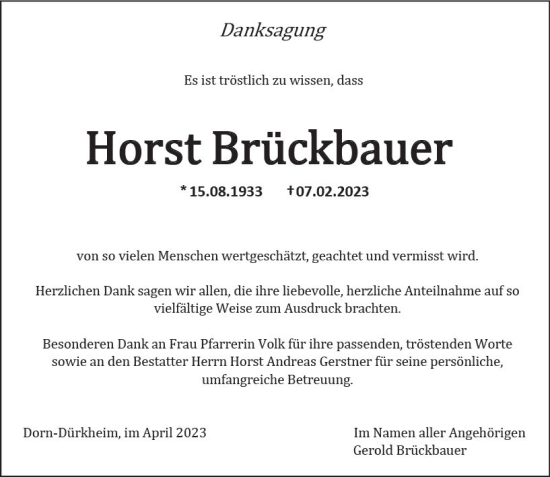 Danksagung

Es ist tröstlich zu wissen, dass

Horst Brückbauer

* 15.08.1933 † 07.02.2023

von so vielen Menschen wertgeschätzt, geachtet und vermisst wird.

Herzlichen Dank sagen wir allen, die ihre liebevolle, herzliche Anteilnahme auf so vielfältige Weise zum Ausdruck brachten.

Besonderen Dank an Frau Pfarrerin Volk für ihre passenden, tröstenden Worte sowie an den Bestatter Herrn Horst Andreas Gerstner für seine persönliche, umfangreiche Betreuung.

Dorn-Dürkheim, im April 2023

Im Namen aller Angehörigen
Gerold Brückbauer